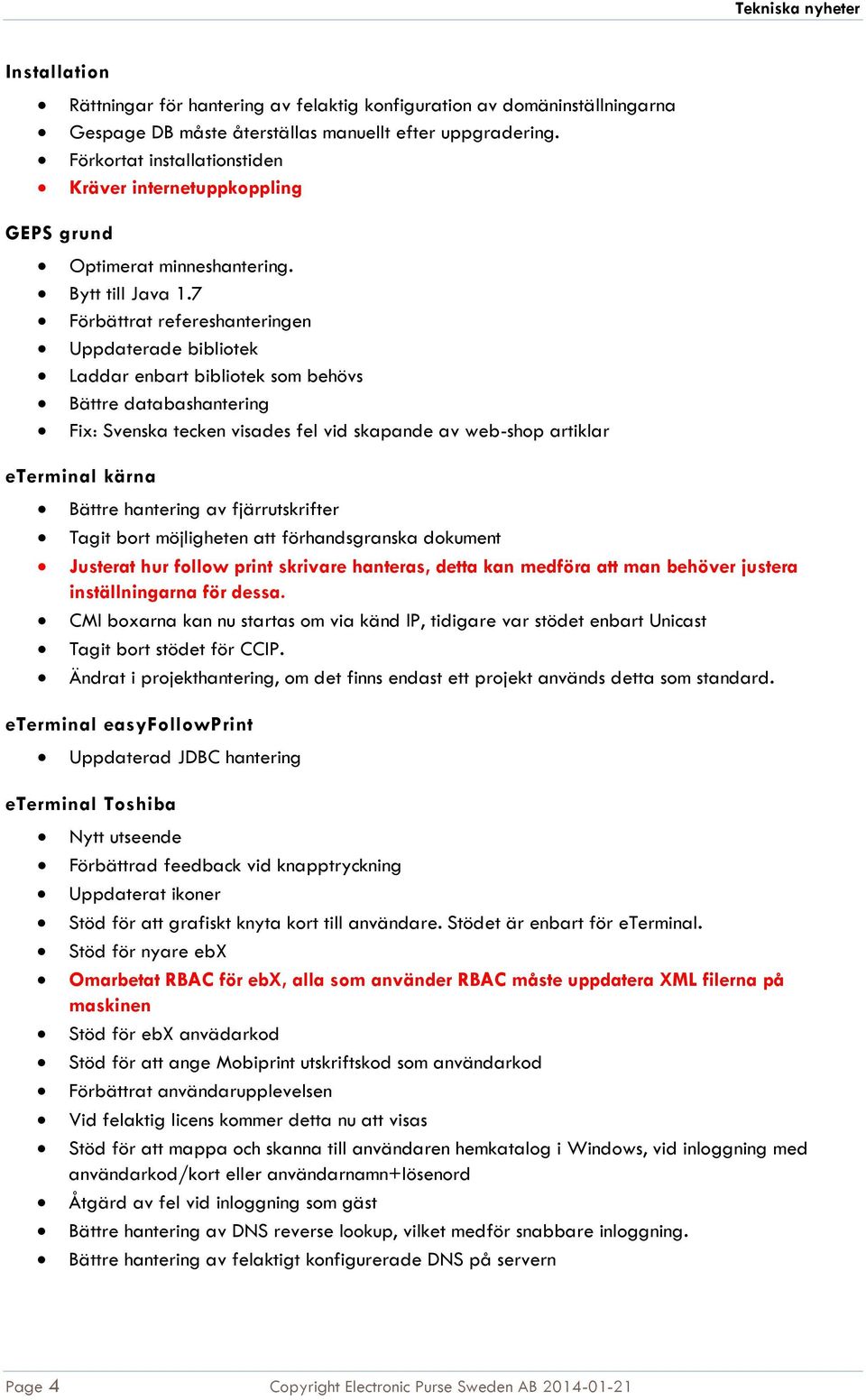 Tekniska nyheter

Installation

- Rättningar för hantering av felaktig konfiguration av domäninställningarna
- Gespage DB måste återställas manuellt efter uppgradering.
- Förkortat installationstiden
- Kräver internetuppkoppling

GEPS grund

- Optimerat minneshantering.
- Bytt till Java 1.7
- Förbättrat refereshanteringen
- Uppdaterade bibliotek
- Laddar enbart bibliotek som behövs
- Bättre databashantering
- Fix: Svenska tecken visades fel vid skapande av web-shop artiklar

eTerminal kärna

- Bättre hantering av fjärrutskrifter
- Tagit bort möjligheten att förhandsgranska dokument
- Justerat hur follow print skrivare hanteras, detta kan medföra att man behöver justera inställningarna för dessa.
- CMI boxarna kan nu startas om via känd IP, tidigare var stödet enbart Unicast
- Tagit bort stödet för CCIP.
- Ändrat i projekthantering, om det finns endast ett projekt används detta som standard.

eTerminal easyFollowPrint

- Uppdaterad JDBC hantering

eTerminal Toshiba

- Nytt utseende
- Förbättrad feedback vid knapptryckning
- Uppdaterat ikoner
- Stöd för att grafiskt knyta kort till användare. Stödet är enbart för eTerminal.
- Stöd för nyare ebX
- Omarbetat RBAC för ebX, alla som använder RBAC måste uppdatera XML filerna på maskinen
- Stöd för ebX anvädarkod
- Stöd för att ange Mobiprint utskriftskod som användarkod
- Förbättrat användarupplevelsen
- Vid felaktig licens kommer detta nu att visas
- Stöd för att mappa och skanna till användaren hemkatalog i Windows, vid inloggning med användarkod/kort eller användarnamn+lösenord
- Åtgärd av fel vid inloggning som gäst
- Bättre hantering av DNS reverse lookup, vilket medför snabbare inloggning.
- Bättre hantering av felaktigt konfigurerade DNS på servern

Page 4 Copyright Electronic Purse Sweden AB 2014-01-21